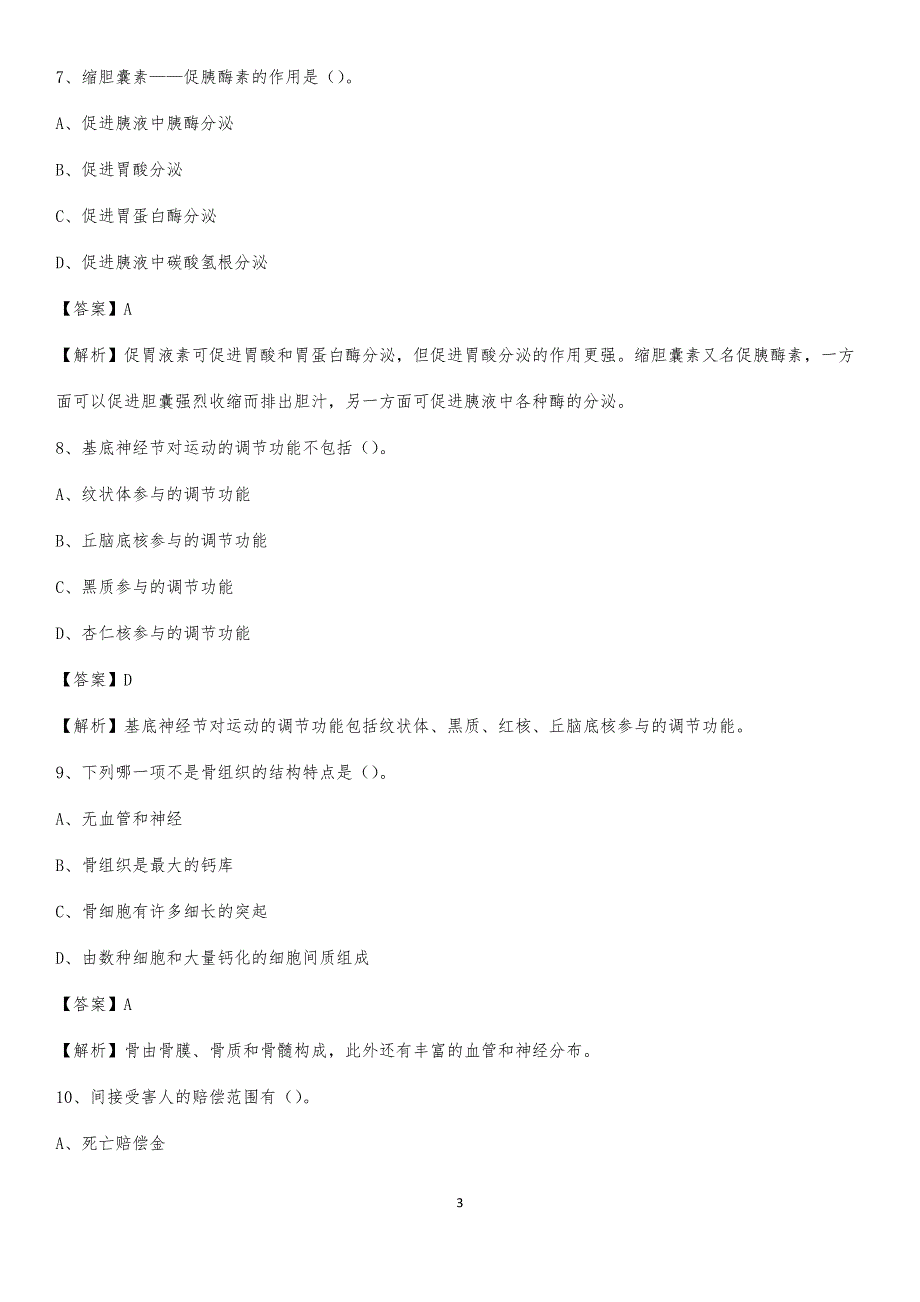 7、缩胆囊素——促胰酶素的作用是（）。

A、促进胰液中胰酶分泌

B、促进胃酸分泌

C、促进胃蛋白酶分泌

D、促进胰液中碳酸氢根分泌

【答案】A

【解析】促胃液素可促进胃酸和胃蛋白酶分泌，但促进胃酸分泌的作用更强。缩胆囊素又名促胰酶素，一方面可以促进胆囊强烈收缩而排出胆汁，另一方面可促进胰液中各种酶的分泌。

8、基底神经节对运动的调节功能不包括（）。

A、纹状体参与的调节功能

B、丘脑底核参与的调节功能

C、黑质参与的调节功能

D、杏仁核参与的调节功能

【答案】D

【解析】基底神经节对运动的调节功能包括纹状体、黑质、红核、丘脑底核参与的调节功能。

9、下列哪一项不是骨组织的结构特点是（）。

A、无血管和神经

B、骨组织是最大的钙库

C、骨细胞有许多细长的突起

D、由数种细胞和大量钙化的细胞间质组成

【答案】A

【解析】骨由骨膜、骨质和骨髓构成，此外还有丰富的血管和神经分布。

10、间接受害人的赔偿范围有（）。

A、死亡赔偿金

3